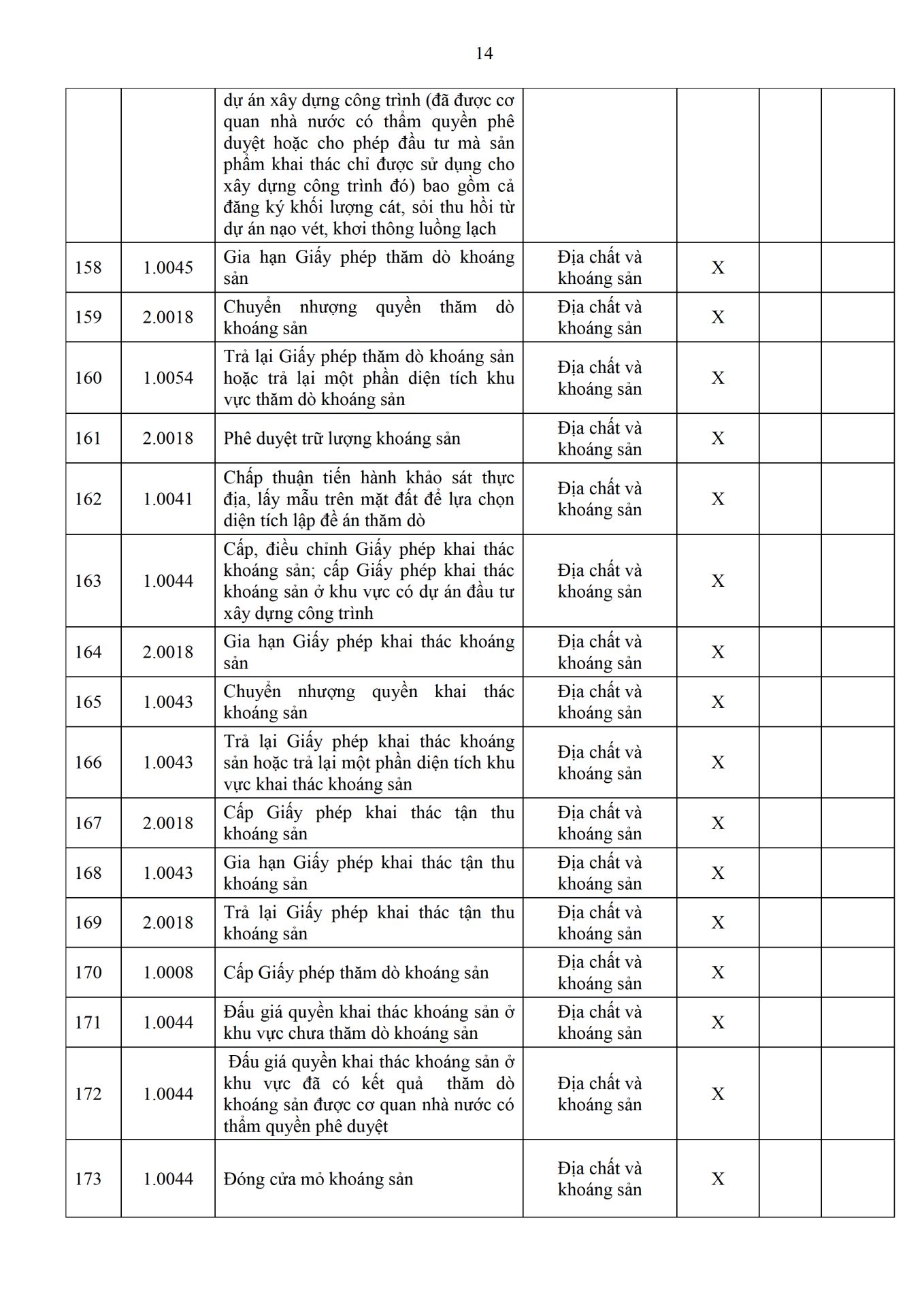 14

| | | | | | | |
|---|---|---|---|---|---|---|
| | | dự án xây dựng công trình (đã được cơ quan nhà nước có thẩm quyền phê duyệt hoặc cho phép đầu tư mà sản phẩm khai thác chỉ được sử dụng cho xây dựng công trình đó) bao gồm cả đăng ký khối lượng cát, sỏi thu hồi từ dự án nạo vét, khơi thông luồng lạch | | | | |
| 158 | 1.0045 | Gia hạn Giấy phép thăm dò khoáng sản | Địa chất và khoáng sản | X | | |
| 159 | 2.0018 | Chuyển nhượng quyền thăm dò khoáng sản | Địa chất và khoáng sản | X | | |
| 160 | 1.0054 | Trả lại Giấy phép thăm dò khoáng sản hoặc trả lại một phần diện tích khu vực thăm dò khoáng sản | Địa chất và khoáng sản | X | | |
| 161 | 2.0018 | Phê duyệt trữ lượng khoáng sản | Địa chất và khoáng sản | X | | |
| 162 | 1.0041 | Chấp thuận tiến hành khảo sát thực địa, lấy mẫu trên mặt đất để lựa chọn diện tích lập đề án thăm dò | Địa chất và khoáng sản | X | | |
| 163 | 1.0044 | Cấp, điều chỉnh Giấy phép khai thác khoáng sản; cấp Giấy phép khai thác khoáng sản ở khu vực có dự án đầu tư xây dựng công trình | Địa chất và khoáng sản | X | | |
| 164 | 2.0018 | Gia hạn Giấy phép khai thác khoáng sản | Địa chất và khoáng sản | X | | |
| 165 | 1.0043 | Chuyển nhượng quyền khai thác khoáng sản | Địa chất và khoáng sản | X | | |
| 166 | 1.0043 | Trả lại Giấy phép khai thác khoáng sản hoặc trả lại một phần diện tích khu vực khai thác khoáng sản | Địa chất và khoáng sản | X | | |
| 167 | 2.0018 | Cấp Giấy phép khai thác tận thu khoáng sản | Địa chất và khoáng sản | X | | |
| 168 | 1.0043 | Gia hạn Giấy phép khai thác tận thu khoáng sản | Địa chất và khoáng sản | X | | |
| 169 | 2.0018 | Trả lại Giấy phép khai thác tận thu khoáng sản | Địa chất và khoáng sản | X | | |
| 170 | 1.0008 | Cấp Giấy phép thăm dò khoáng sản | Địa chất và khoáng sản | X | | |
| 171 | 1.0044 | Đấu giá quyền khai thác khoáng sản ở khu vực chưa thăm dò khoáng sản | Địa chất và khoáng sản | X | | |
| 172 | 1.0044 | Đấu giá quyền khai thác khoáng sản ở khu vực đã có kết quả thăm dò khoáng sản được cơ quan nhà nước có thẩm quyền phê duyệt | Địa chất và khoáng sản | X | | |
| 173 | 1.0044 | Đóng cửa mỏ khoáng sản | Địa chất và khoáng sản | X | | |